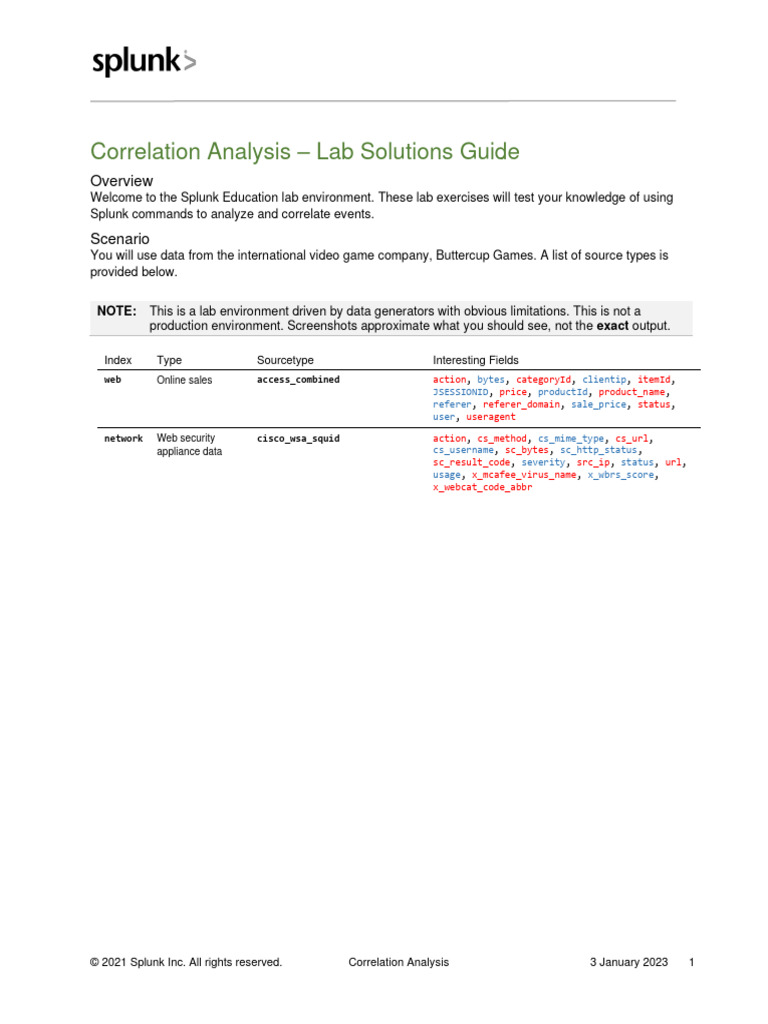 splunk>

Correlation Analysis – Lab Solutions Guide

Overview

Welcome to the Splunk Education lab environment. These lab exercises will test your knowledge of using Splunk commands to analyze and correlate events.

Scenario

You will use data from the international video game company, Buttercup Games. A list of source types is provided below.

NOTE: This is a lab environment driven by data generators with obvious limitations. This is not a production environment. Screenshots approximate what you should see, not the exact output.

| Index | Type | Sourcetype | Interesting Fields |
|---|---|---|---|
| web | Online sales | access_combined | action, bytes, categoryId, clientip, itemId, JSESSIONID, price, productId, product_name, referer, referer_domain, sale_price, status, user, useragent |
| network | Web security appliance data | cisco_wsa_squid | action, cs_method, cs_mime_type, cs_url, cs_username, sc_bytes, sc_http_status, sc_result_code, severity, src_ip, status, url, usage, x_mcafee_virus_name, x_wbrs_score, x_webcat_code_abbr |

© 2021 Splunk Inc. All rights reserved. Correlation Analysis 3 January 2023 1